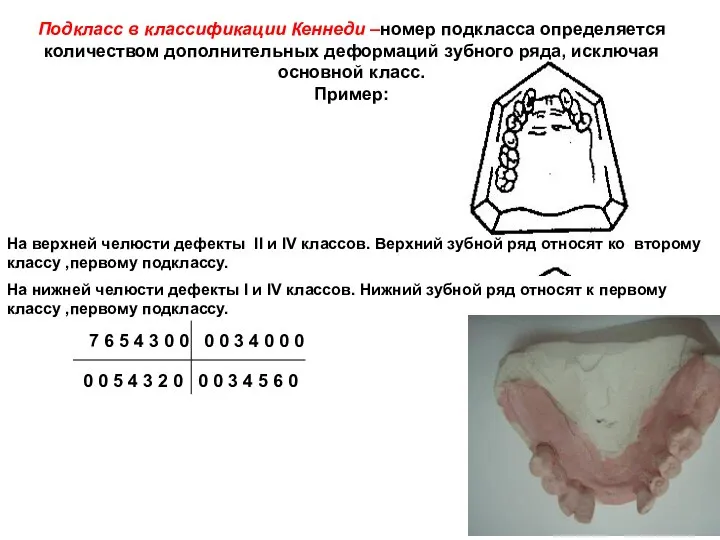 Подкласс в классификации Кеннеди –номер подкласса определяется количеством дополнительных деформаций зубного ряда, исключая основной класс.
Пример:

На верхней челюсти дефекты II и IV классов. Верхний зубной ряд относят ко второму классу ,первому подклассу.

На нижней челюсти дефекты I и IV классов. Нижний зубной ряд относят к первому классу ,первому подклассу.

| 7 6 5 4 3 0 0 | 0 0 3 4 0 0 0 |
|---|---|
| 0 0 5 4 3 2 0 | 0 0 3 4 5 6 0 |